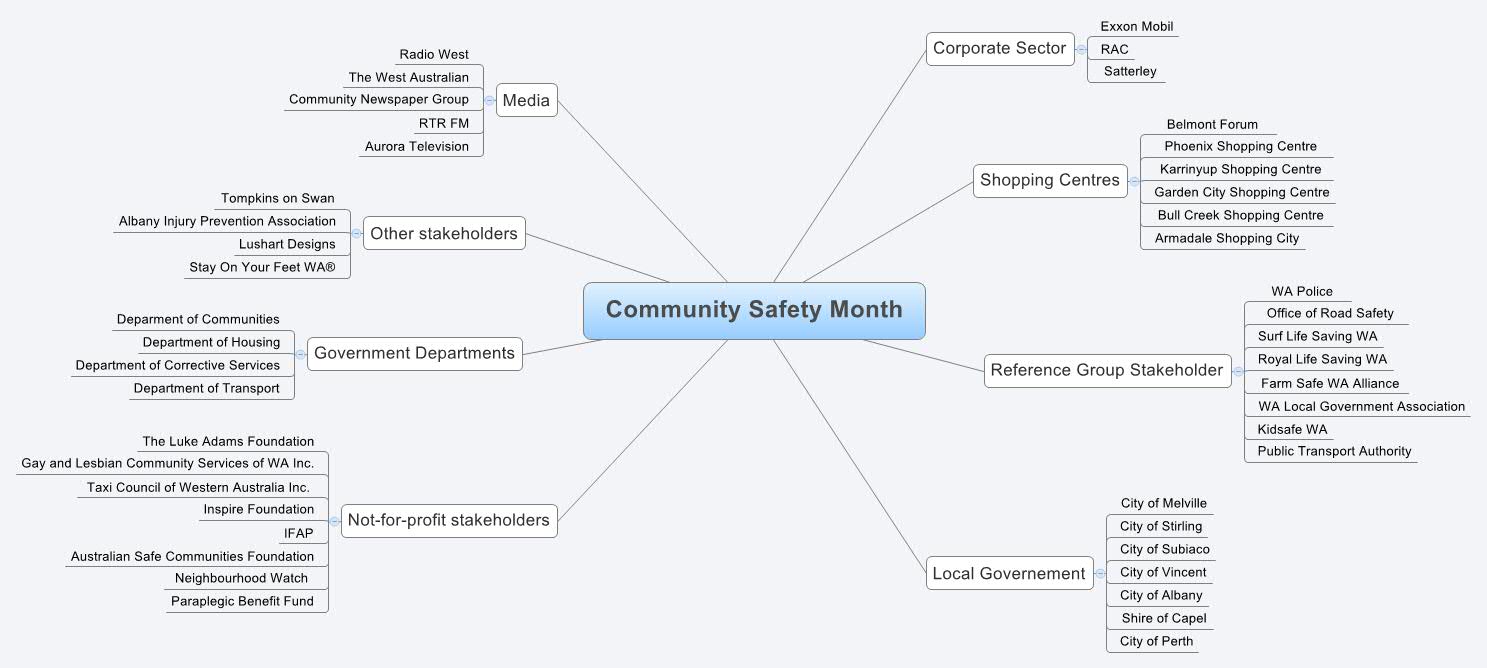 Community Safety Month

Media
Radio West
The West Australian
Community Newspaper Group
RTR FM
Aurora Television

Other stakeholders
Tompkins on Swan
Albany Injury Prevention Association
Lushart Designs
Stay On Your Feet WA®

Government Departments
Deparment of Communities
Department of Housing
Department of Corrective Services
Department of Transport

Not-for-profit stakeholders
The Luke Adams Foundation
Gay and Lesbian Community Services of WA Inc.
Taxi Council of Western Australia Inc.
Inspire Foundation
IFAP
Australian Safe Communities Foundation
Neighbourhood Watch
Paraplegic Benefit Fund

Corporate Sector
Exxon Mobil
RAC
Satterley

Shopping Centres
Belmont Forum
Phoenix Shopping Centre
Karrinyup Shopping Centre
Garden City Shopping Centre
Bull Creek Shopping Centre
Armadale Shopping City

Reference Group Stakeholder
WA Police
Office of Road Safety
Surf Life Saving WA
Royal Life Saving WA
Farm Safe WA Alliance
WA Local Government Association
Kidsafe WA
Public Transport Authority

Local Governement
City of Melville
City of Stirling
City of Subiaco
City of Vincent
City of Albany
Shire of Capel
City of Perth